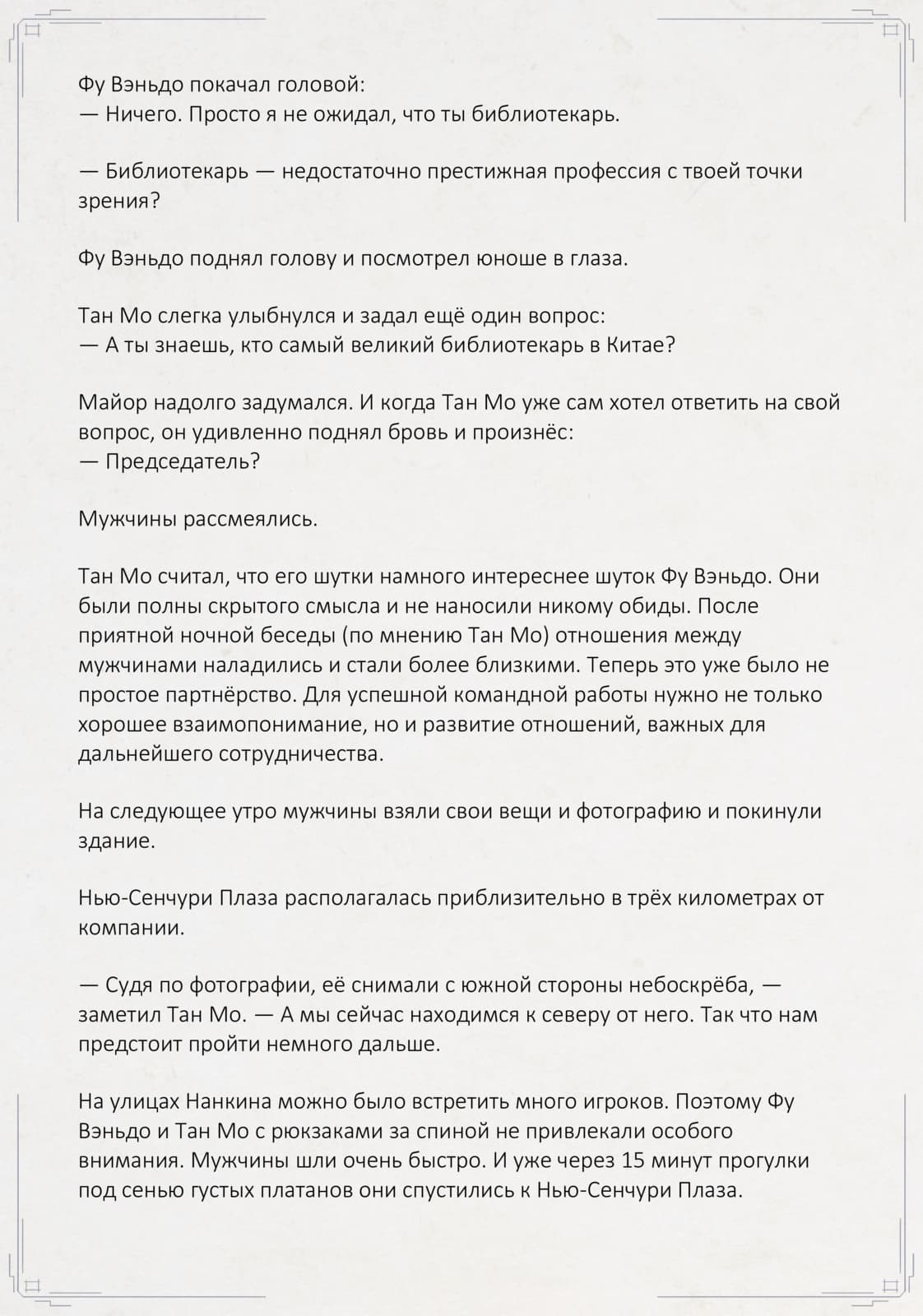 Фу Вэньдо покачал головой:
— Ничего. Просто я не ожидал, что ты библиотекарь.

— Библиотекарь — недостаточно престижная профессия с твоей точки зрения?

Фу Вэньдо поднял голову и посмотрел юноше в глаза.

Тан Мо слегка улыбнулся и задал ещё один вопрос:
— А ты знаешь, кто самый великий библиотекарь в Китае?

Майор надолго задумался. И когда Тан Мо уже сам хотел ответить на свой вопрос, он удивленно поднял бровь и произнёс:
— Председатель?

Мужчины рассмеялись.

Тан Мо считал, что его шутки намного интереснее шуток Фу Вэньдо. Они были полны скрытого смысла и не наносили никому обиды. После приятной ночной беседы (по мнению Тан Мо) отношения между мужчинами наладились и стали более близкими. Теперь это уже было не простое партнёрство. Для успешной командной работы нужно не только хорошее взаимопонимание, но и развитие отношений, важных для дальнейшего сотрудничества.

На следующее утро мужчины взяли свои вещи и фотографию и покинули здание.

Нью-Сенчури Плаза располагалась приблизительно в трёх километрах от компании.

— Судя по фотографии, её снимали с южной стороны небоскрёба, — заметил Тан Мо. — А мы сейчас находимся к северу от него. Так что нам предстоит пройти немного дальше.

На улицах Нанкина можно было встретить много игроков. Поэтому Фу Вэньдо и Тан Мо с рюкзаками за спиной не привлекали особого внимания. Мужчины шли очень быстро. И уже через 15 минут прогулки под сенью густых платанов они спустились к Нью-Сенчури Плаза.